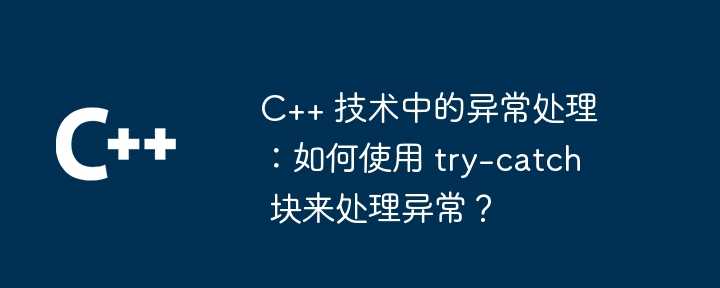 C++

C++ 技术中的异常处理：如何使用 try-catch 块来处理异常？